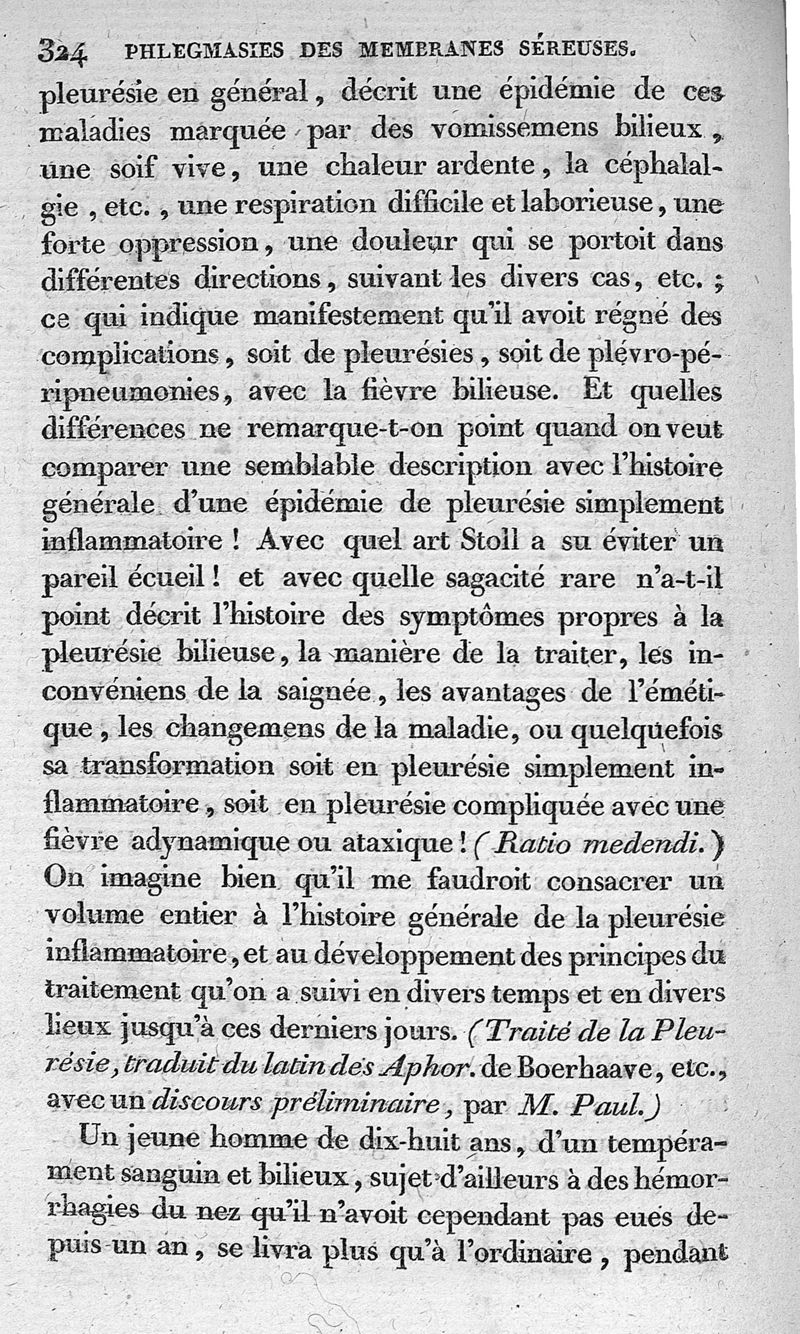 324 PHLEGMASIES DES MEMBRANES SÉREUSES.

pleurésie en général, décrit une épidémie de ces maladies marquée par des vomissemens bilieux, une soif vive, une chaleur ardente, la céphalalgie, etc., une respiration difficile et laborieuse, une forte oppression, une douleur qui se portoit dans différentes directions, suivant les divers cas, etc.; ce qui indique manifestement qu'il avoit régné des complications, soit de pleurésies, soit de plévro-péripneumonies, avec la fièvre bilieuse. Et quelles différences ne remarque-t-on point quand on veut comparer une semblable description avec l'histoire générale d'une épidémie de pleurésie simplement inflammatoire! Avec quel art Stoll a su éviter un pareil écueil! et avec quelle sagacité rare n'a-t-il point décrit l'histoire des symptômes propres à la pleurésie bilieuse, la manière de la traiter, les inconvéniens de la saignée, les avantages de l'émétique, les changemens de la maladie, ou quelquefois sa transformation soit en pleurésie simplement inflammatoire, soit en pleurésie compliquée avec une fièvre adynamique ou ataxique! (Ratio medendi.) On imagine bien qu'il me faudroit consacrer un volume entier à l'histoire générale de la pleurésie inflammatoire, et au développement des principes du traitement qu'on a suivi en divers temps et en divers lieux jusqu'à ces derniers jours. (Traité de la Pleurésie, traduit du latin des Aphor. de Boerhaave, etc., avec un discours préliminaire, par M. Paul.)

Un jeune homme de dix-huit ans, d'un tempérament sanguin et bilieux, sujet d'ailleurs à des hémorrhagies du nez qu'il n'avoit cependant pas eues depuis un an, se livra plus qu'à l'ordinaire, pendant